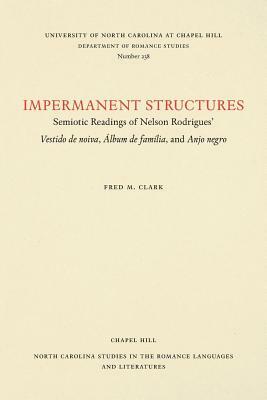 UNIVERSITY OF NORTH CAROLINA AT CHAPEL HILL
DEPARTMENT OF ROMANCE STUDIES
Number 238

IMPERMANENT STRUCTURES
Semiotic Readings of Nelson Rodrigues'
Vestido de noiva, Álbum de família, and Anjo negro

FRED M. CLARK

CHAPEL HILL
NORTH CAROLINA STUDIES IN THE ROMANCE LANGUAGES AND LITERATURES